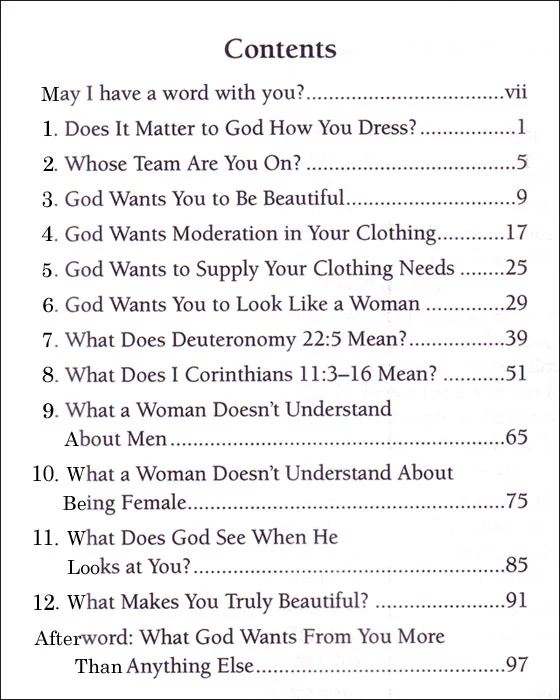 Contents

May I have a word with you? vii

1. Does It Matter to God How You Dress? 1

2. Whose Team Are You On? 5

3. God Wants You to Be Beautiful 9

4. God Wants Moderation in Your Clothing 17

5. God Wants to Supply Your Clothing Needs 25

6. God Wants You to Look Like a Woman 29

7. What Does Deuteronomy 22:5 Mean? 39

8. What Does I Corinthians 11:3–16 Mean? 51

9. What a Woman Doesn't Understand About Men 65

10. What a Woman Doesn't Understand About Being Female 75

11. What Does God See When He Looks at You? 85

12. What Makes You Truly Beautiful? 91

Afterword: What God Wants From You More Than Anything Else 97